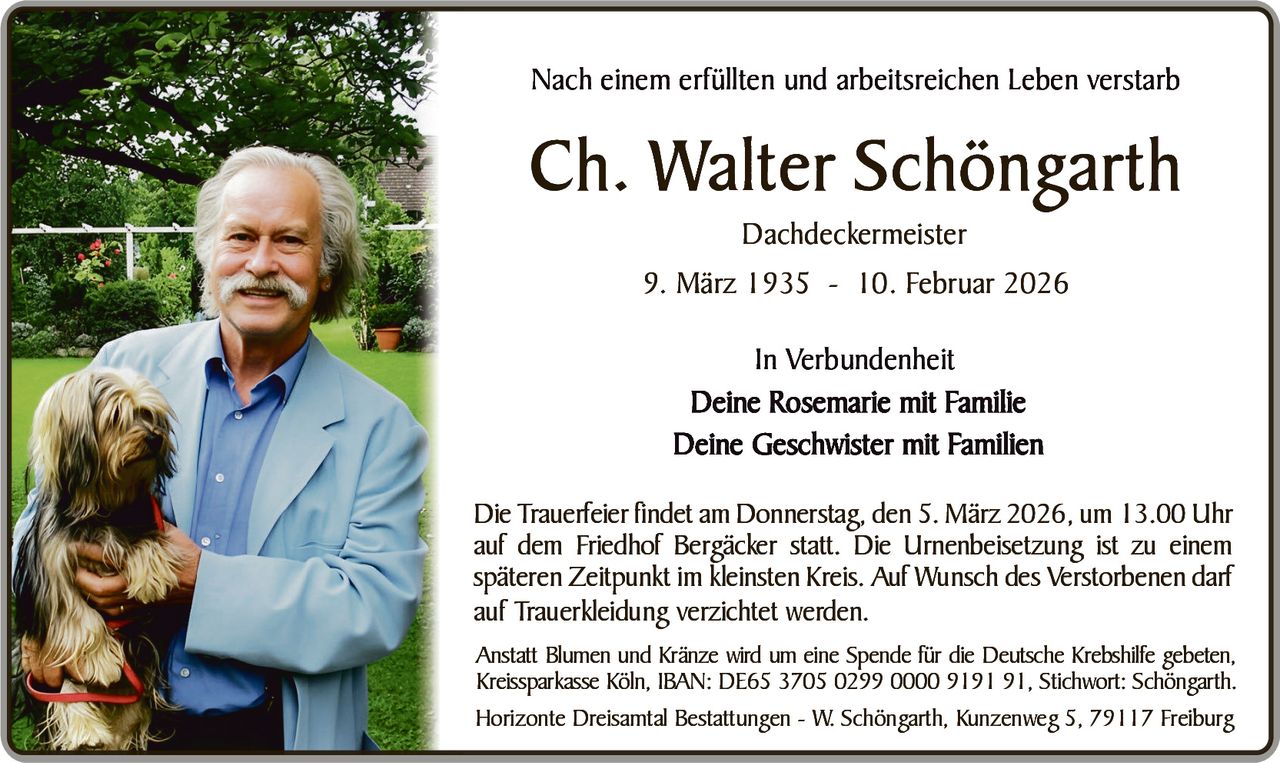 Nach einem erfüllten und arbeitsreichen Leben verstarb

Ch. Walter Schöngarth

Dachdeckermeister

9. März 1935 - 10. Februar 2026

In Verbundenheit

Deine Rosemarie mit Familie

Deine Geschwister mit Familien

Die Trauerfeier findet am Donnerstag, den 5. März 2026, um 13.00 Uhr auf dem Friedhof Bergäcker statt. Die Urnenbeisetzung ist zu einem späteren Zeitpunkt im kleinsten Kreis. Auf Wunsch des Verstorbenen darf auf Trauerkleidung verzichtet werden.

Anstatt Blumen und Kränze wird um eine Spende für die Deutsche Krebshilfe gebeten, Kreissparkasse Köln, IBAN: DE65 3705 0299 0000 9191 91, Stichwort: Schöngarth.

Horizonte Dreisamtal Bestattungen - W. Schöngarth, Kunzenweg 5, 79117 Freiburg